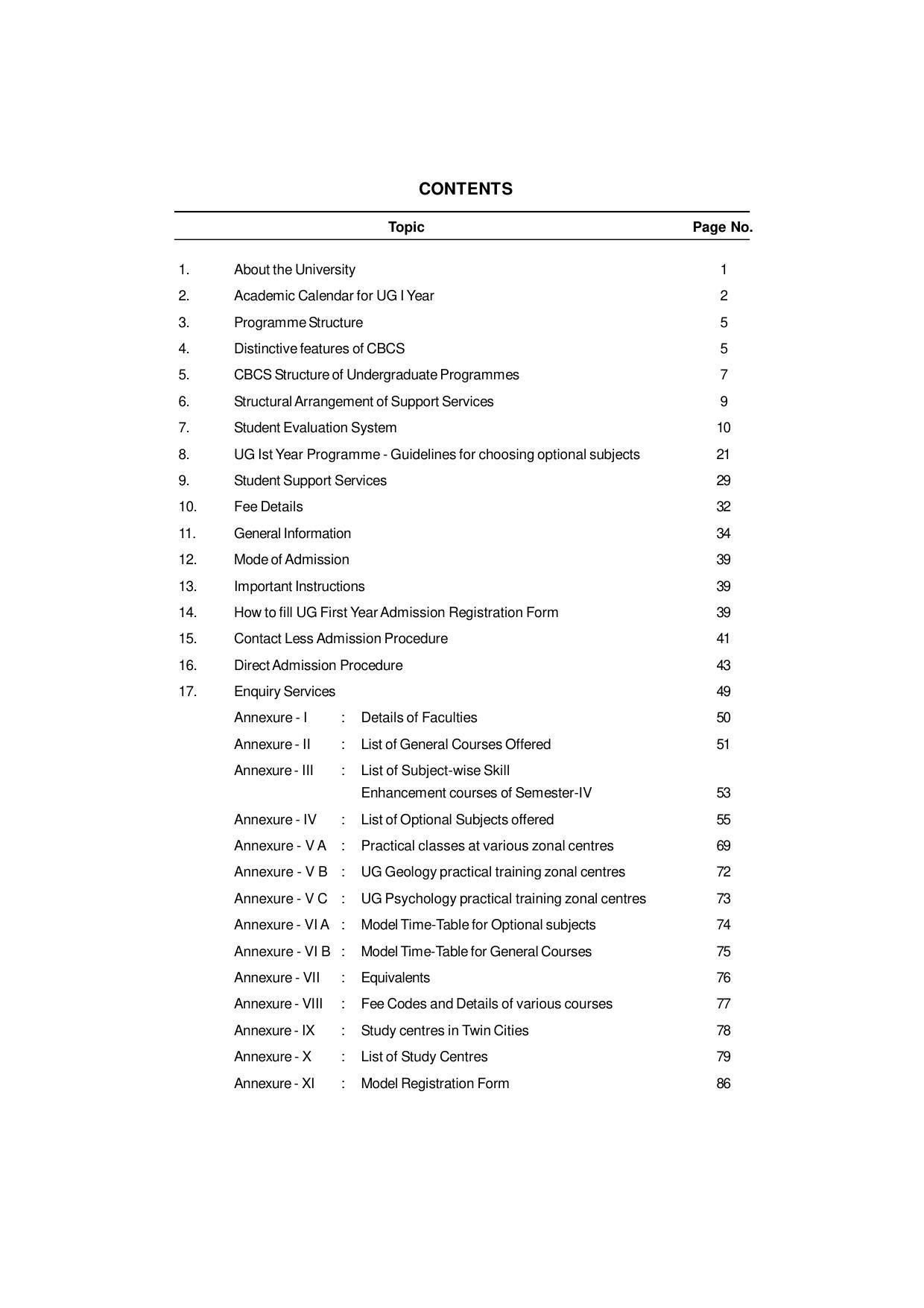 CONTENTS

Topic Page No.

1. About the University 1
2. Academic Calendar for UG I Year 2
3. Programme Structure 5
4. Distinctive features of CBCS 5
5. CBCS Structure of Undergraduate Programmes 7
6. Structural Arrangement of Support Services 9
7. Student Evaluation System 10
8. UG Ist Year Programme - Guidelines for choosing optional subjects 21
9. Student Support Services 29
10. Fee Details 32
11. General Information 34
12. Mode of Admission 39
13. Important Instructions 39
14. How to fill UG First Year Admission Registration Form 39
15. Contact Less Admission Procedure 41
16. Direct Admission Procedure 43
17. Enquiry Services 49
Annexure - I : Details of Faculties 50
Annexure - II : List of General Courses Offered 51
Annexure - III : List of Subject-wise Skill Enhancement courses of Semester-IV 53
Annexure - IV : List of Optional Subjects offered 55
Annexure - V A : Practical classes at various zonal centres 69
Annexure - V B : UG Geology practical training zonal centres 72
Annexure - V C : UG Psychology practical training zonal centres 73
Annexure - VI A : Model Time-Table for Optional subjects 74
Annexure - VI B : Model Time-Table for General Courses 75
Annexure - VII : Equivalents 76
Annexure - VIII : Fee Codes and Details of various courses 77
Annexure - IX : Study centres in Twin Cities 78
Annexure - X : List of Study Centres 79
Annexure - XI : Model Registration Form 86